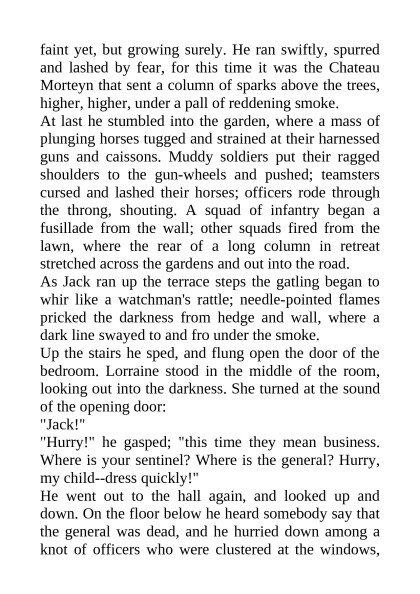 faint yet, but growing surely. He ran swiftly, spurred and lashed by fear, for this time it was the Chateau Morteyn that sent a column of sparks above the trees, higher, higher, under a pall of reddening smoke.
At last he stumbled into the garden, where a mass of plunging horses tugged and strained at their harnessed guns and caissons. Muddy soldiers put their ragged shoulders to the gun-wheels and pushed; teamsters cursed and lashed their horses; officers rode through the throng, shouting. A squad of infantry began a fusillade from the wall; other squads fired from the lawn, where the rear of a long column in retreat stretched across the gardens and out into the road.
As Jack ran up the terrace steps the gatling began to whir like a watchman's rattle; needle-pointed flames pricked the darkness from hedge and wall, where a dark line swayed to and fro under the smoke.
Up the stairs he sped, and flung open the door of the bedroom. Lorraine stood in the middle of the room, looking out into the darkness. She turned at the sound of the opening door:
"Jack!"
"Hurry!" he gasped; "this time they mean business. Where is your sentinel? Where is the general? Hurry, my child--dress quickly!"
He went out to the hall again, and looked up and down. On the floor below he heard somebody say that the general was dead, and he hurried down among a knot of officers who were clustered at the windows,